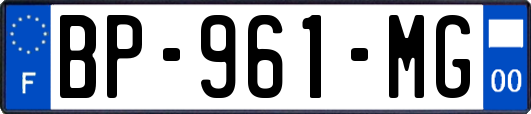 F

BP-961-MG

00